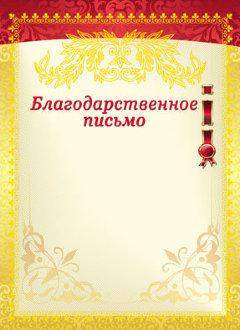 Благодарственное письмо